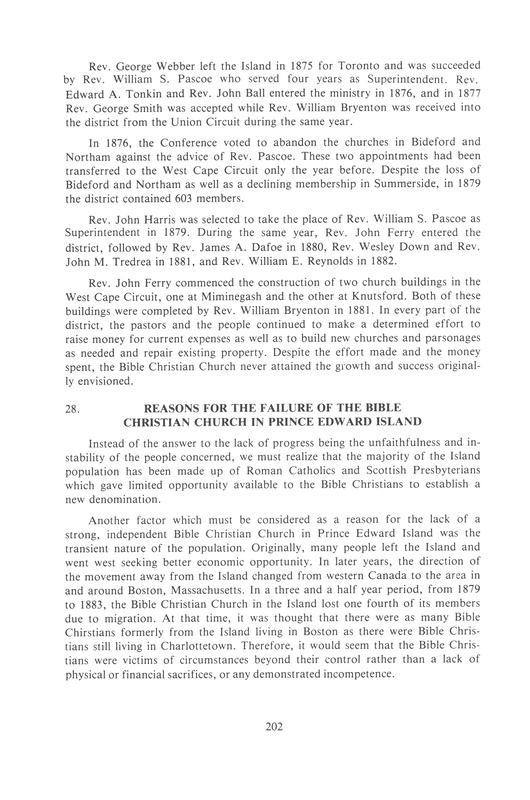 Rev. George Webber left the Island in 1875 for Toronto and was succeeded by Rev. William S. Pascoe who served four years as Superintendent. Rev. Edward A. Tonkin and Rev. John Ball entered the ministry in 1876, and in 1877 Rev. George Smith was accepted while Rev. William Bryenton was received into the district from the Union Circuit during the same year.

In 1876, the Conference voted to abandon the churches in Bideford and Northam against the advice of Rev. Pascoe. These two appointments had been transferred to the West Cape Circuit only the year before. Despite the loss of Bideford and Northam as well as a declining membership in Summerside, in 1879 the district contained 603 members.

Rev. John Harris was selected to take the place of Rev. William S. Pascoe as Superintendent in 1879. During the same year, Rev. John Ferry entered the district, followed by Rev. James A. Dafoe in 1880, Rev. Wesley Down and Rev. John M. Tredrea in 1881, and Rev. William E. Reynolds in 1882.

Rev. John Ferry commenced the construction of two church buildings in the West Cape Circuit, one at Miminegash and the other at Knutsford. Both of these buildings were completed by Rev. William Bryenton in 1881. In every part of the district, the pastors and the people continued to make a determined effort to raise money for current expenses as well as to build new churches and parsonages as needed and repair existing property. Despite the effort made and the money spent, the Bible Christian Church never attained the growth and success originally envisioned.

28. REASONS FOR THE FAILURE OF THE BIBLE CHRISTIAN CHURCH IN PRINCE EDWARD ISLAND

Instead of the answer to the lack of progress being the unfaithfulness and instability of the people concerned, we must realize that the majority of the Island population has been made up of Roman Catholics and Scottish Presbyterians which gave limited opportunity available to the Bible Christians to establish a new denomination.

Another factor which must be considered as a reason for the lack of a strong, independent Bible Christian Church in Prince Edward Island was the transient nature of the population. Originally, many people left the Island and went west seeking better economic opportunity. In later years, the direction of the movement away from the Island changed from western Canada to the area in and around Boston, Massachusetts. In a three and a half year period, from 1879 to 1883, the Bible Christian Church in the Island lost one fourth of its members due to migration. At that time, it was thought that there were as many Bible Chirstians formerly from the Island living in Boston as there were Bible Christians still living in Charlottetown. Therefore, it would seem that the Bible Christians were victims of circumstances beyond their control rather than a lack of physical or financial sacrifices, or any demonstrated incompetence.

202